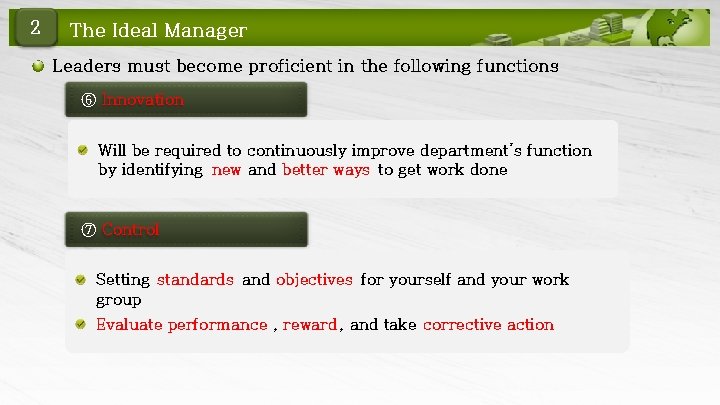 2 The Ideal Manager

Leaders must become proficient in the following functions

⑥ Innovation

Will be required to continuously improve department's function by identifying new and better ways to get work done

⑦ Control

Setting standards and objectives for yourself and your work group

Evaluate performance , reward, and take corrective action